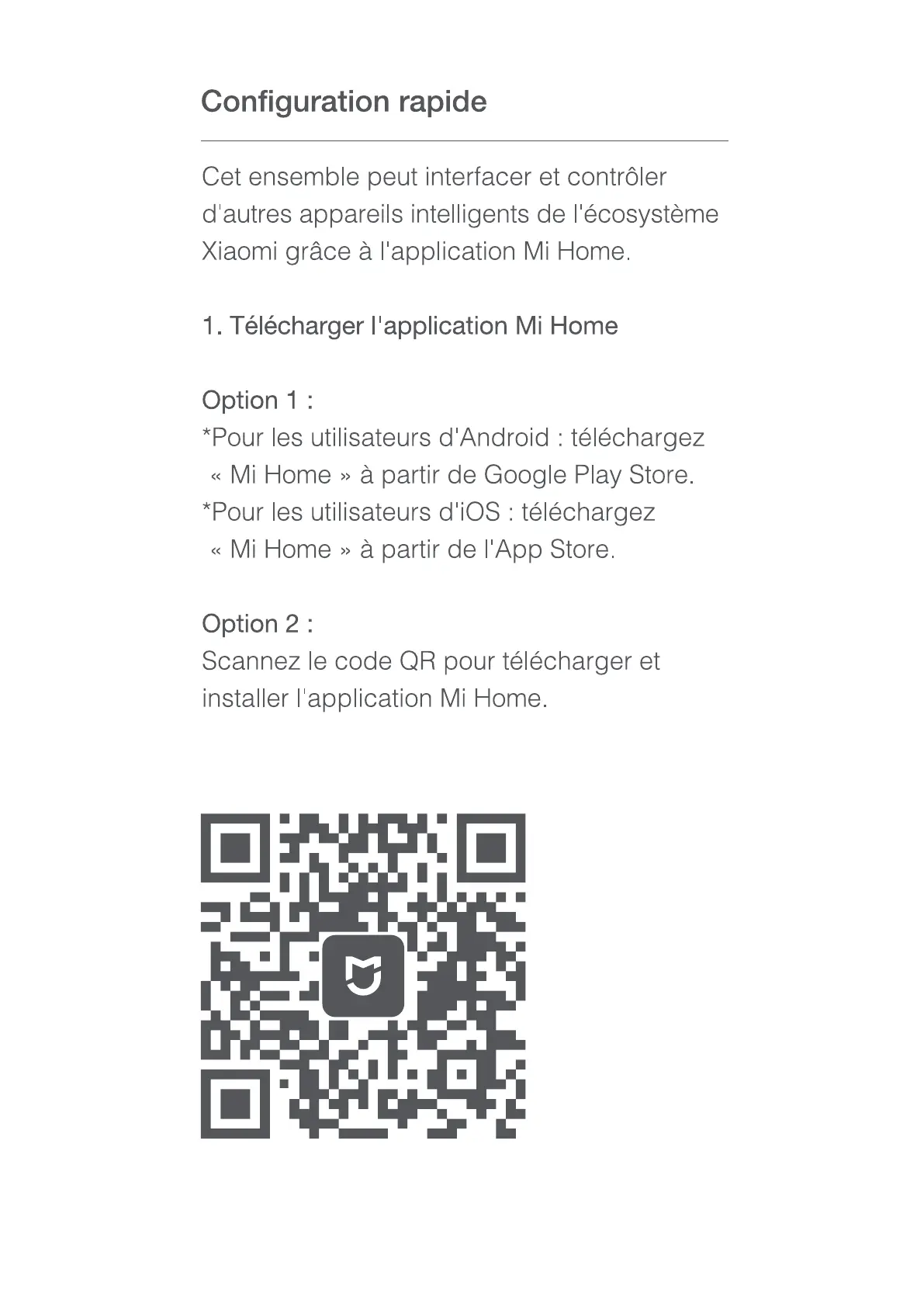 Configuration rapide

Cet ensemble peut interfacer et contrôler d'autres appareils intelligents de l'écosystème Xiaomi grâce à l'application Mi Home.

1. Télécharger l'application Mi Home

Option 1 :
*Pour les utilisateurs d'Android : téléchargez « Mi Home » à partir de Google Play Store.
*Pour les utilisateurs d'iOS : téléchargez « Mi Home » à partir de l'App Store.

Option 2 :
Scannez le code QR pour télécharger et installer l'application Mi Home.